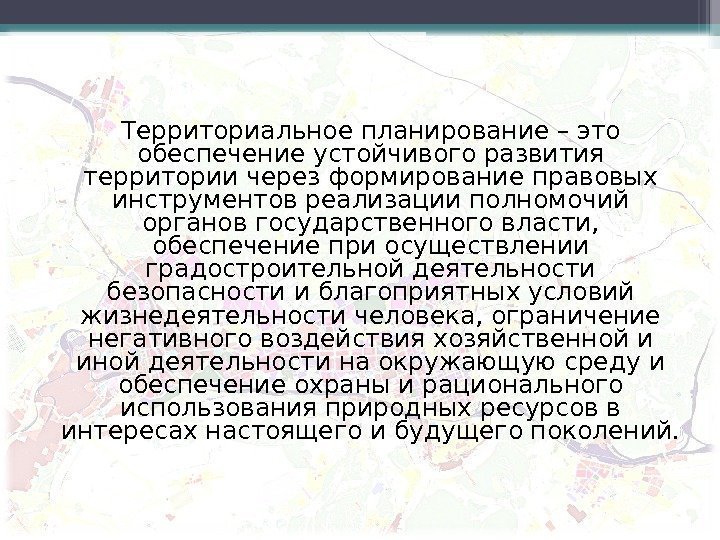 Территориальное планирование – это обеспечение устойчивого развития территории через формирование правовых инструментов реализации полномочий органов государственного власти, обеспечение при осуществлении градостроительной деятельности безопасности и благоприятных условий жизнедеятельности человека, ограничение негативного воздействия хозяйственной и иной деятельности на окружающую среду и обеспечение охраны и рационального использования природных ресурсов в интересах настоящего и будущего поколений.